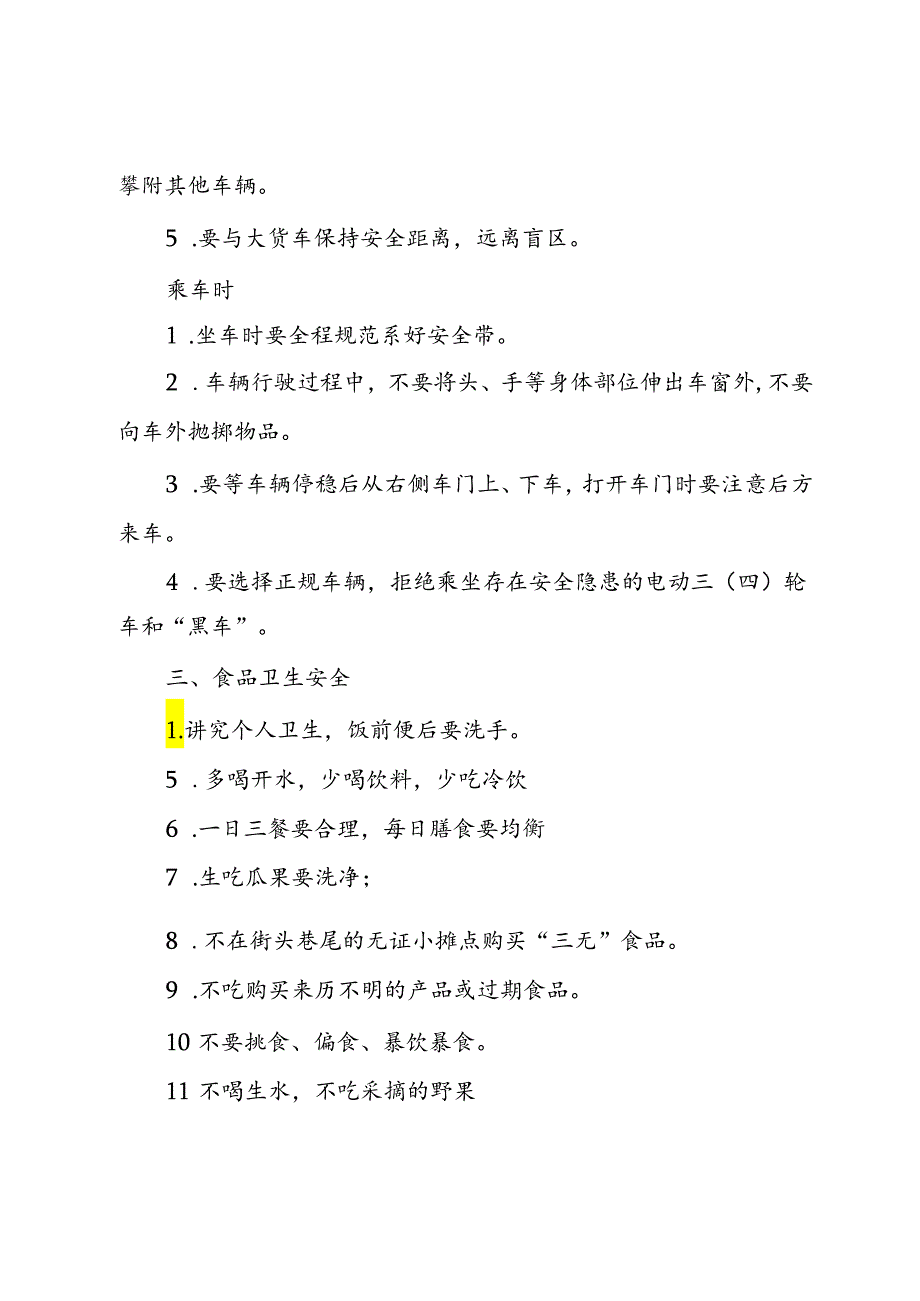 攀附其他车辆。

5 .要与大货车保持安全距离，远离盲区。

乘车时

1 .坐车时要全程规范系好安全带。

2 .车辆行驶过程中，不要将头、手等身体部位伸出车窗外，不要向车外抛掷物品。

3 .要等车辆停稳后从右侧车门上、下车，打开车门时要注意后方来车。

4 .要选择正规车辆，拒绝乘坐存在安全隐患的电动三（四）轮车和“黑车”。

三、食品卫生安全

1.讲究个人卫生，饭前便后要洗手。

5 .多喝开水，少喝饮料，少吃冷饮

6 .一日三餐要合理，每日膳食要均衡

7 .生吃瓜果要洗净；

8 .不在街头巷尾的无证小摊点购买“三无”食品。

9 .不吃购买来历不明的产品或过期食品。

10 不要挑食、偏食、暴饮暴食。

11 不喝生水，不吃采摘的野果